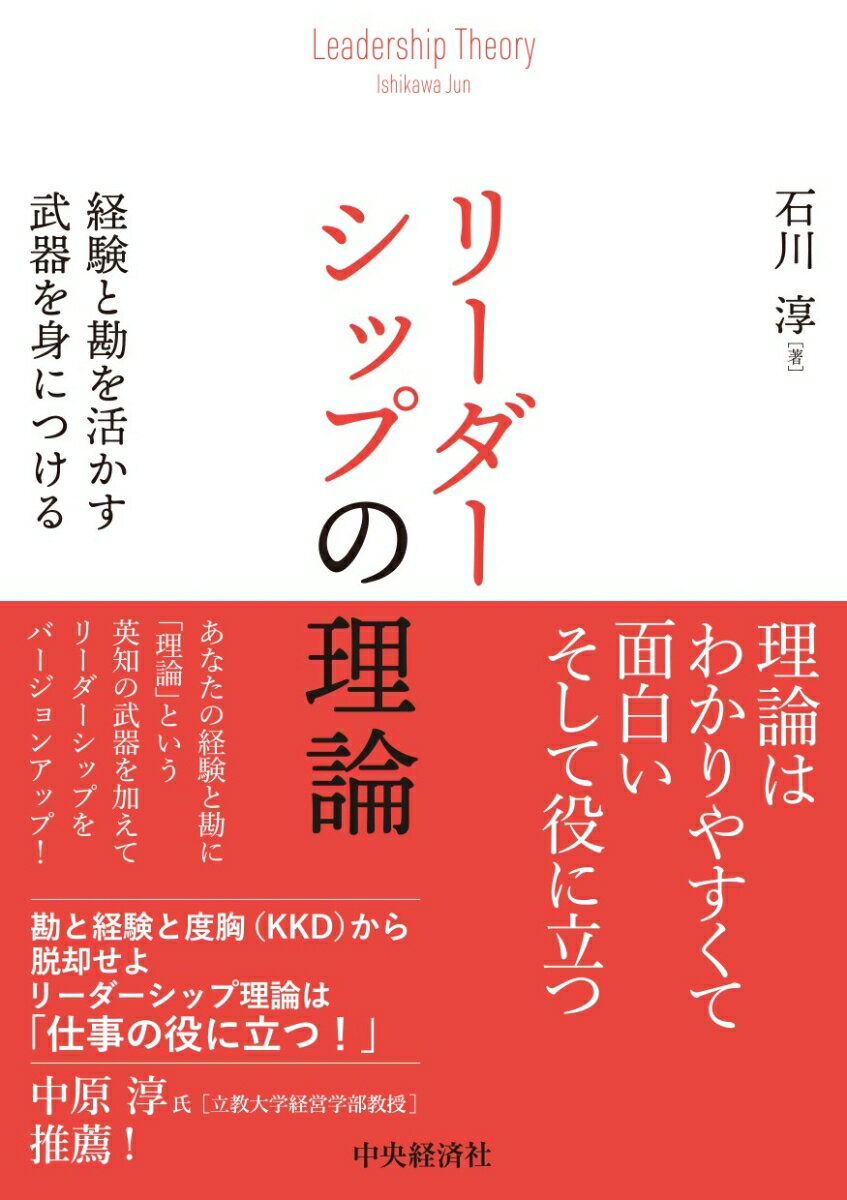 Leadership Theory
Ishikawa Jun

石川 淳［著］

リーダーシップの理論

経験と勘を活かす
武器を身につける

理論は
わかりやすくて
面白い
そして役に立つ

あなたの経験と勘に
「理論」という
英知の武器を加えて
リーダーシップを
バージョンアップ！

勘と経験と度胸（KKD）から
脱却せよ
リーダーシップ理論は
「仕事の役に立つ！」

中原 淳氏［立教大学経営学部教授］
推薦！

中央経済社